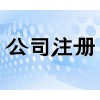 公司注册